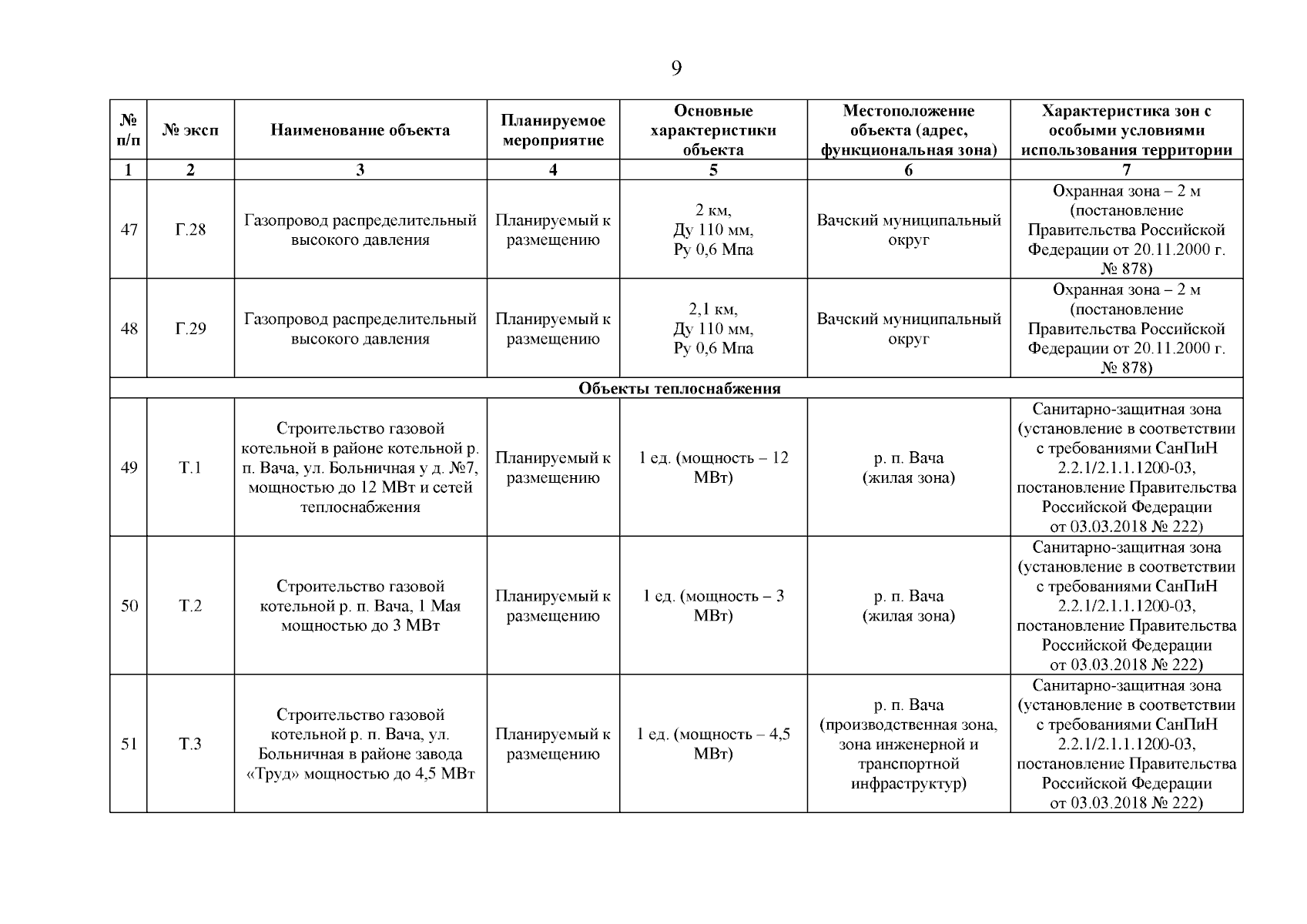 9

| № п/п | № эксп | Наименование объекта | Планируемое мероприятие | Основные характеристики объекта | Местоположение объекта (адрес, функциональная зона) | Характеристика зон с особыми условиями использования территории |
|---|---|---|---|---|---|---|
| 1 | 2 | 3 | 4 | 5 | 6 | 7 |
| 47 | Г.28 | Газопровод распределительный высокого давления | Планируемый к размещению | 2 км, Ду 110 мм, Ру 0,6 Мпа | Вачский муниципальный округ | Охранная зона – 2 м (постановление Правительства Российской Федерации от 20.11.2000 г. № 878) |
| 48 | Г.29 | Газопровод распределительный высокого давления | Планируемый к размещению | 2,1 км, Ду 110 мм, Ру 0,6 Мпа | Вачский муниципальный округ | Охранная зона – 2 м (постановление Правительства Российской Федерации от 20.11.2000 г. № 878) |
| Объекты теплоснабжения | | | | | | |
| 49 | Т.1 | Строительство газовой котельной в районе котельной р. п. Вача, ул. Больничная у д. №7, мощностью до 12 МВт и сетей теплоснабжения | Планируемый к размещению | 1 ед. (мощность – 12 МВт) | р. п. Вача (жилая зона) | Санитарно-защитная зона (установление в соответствии с требованиями СанПиН 2.2.1/2.1.1.1200-03, постановление Правительства Российской Федерации от 03.03.2018 № 222) |
| 50 | Т.2 | Строительство газовой котельной р. п. Вача, 1 Мая мощностью до 3 МВт | Планируемый к размещению | 1 ед. (мощность – 3 МВт) | р. п. Вача (жилая зона) | Санитарно-защитная зона (установление в соответствии с требованиями СанПиН 2.2.1/2.1.1.1200-03, постановление Правительства Российской Федерации от 03.03.2018 № 222) |
| 51 | Т.3 | Строительство газовой котельной р. п. Вача, ул. Больничная в районе завода «Труд» мощностью до 4,5 МВт | Планируемый к размещению | 1 ед. (мощность – 4,5 МВт) | р. п. Вача (производственная зона, зона инженерной и транспортной инфраструктур) | Санитарно-защитная зона (установление в соответствии с требованиями СанПиН 2.2.1/2.1.1.1200-03, постановление Правительства Российской Федерации от 03.03.2018 № 222) |